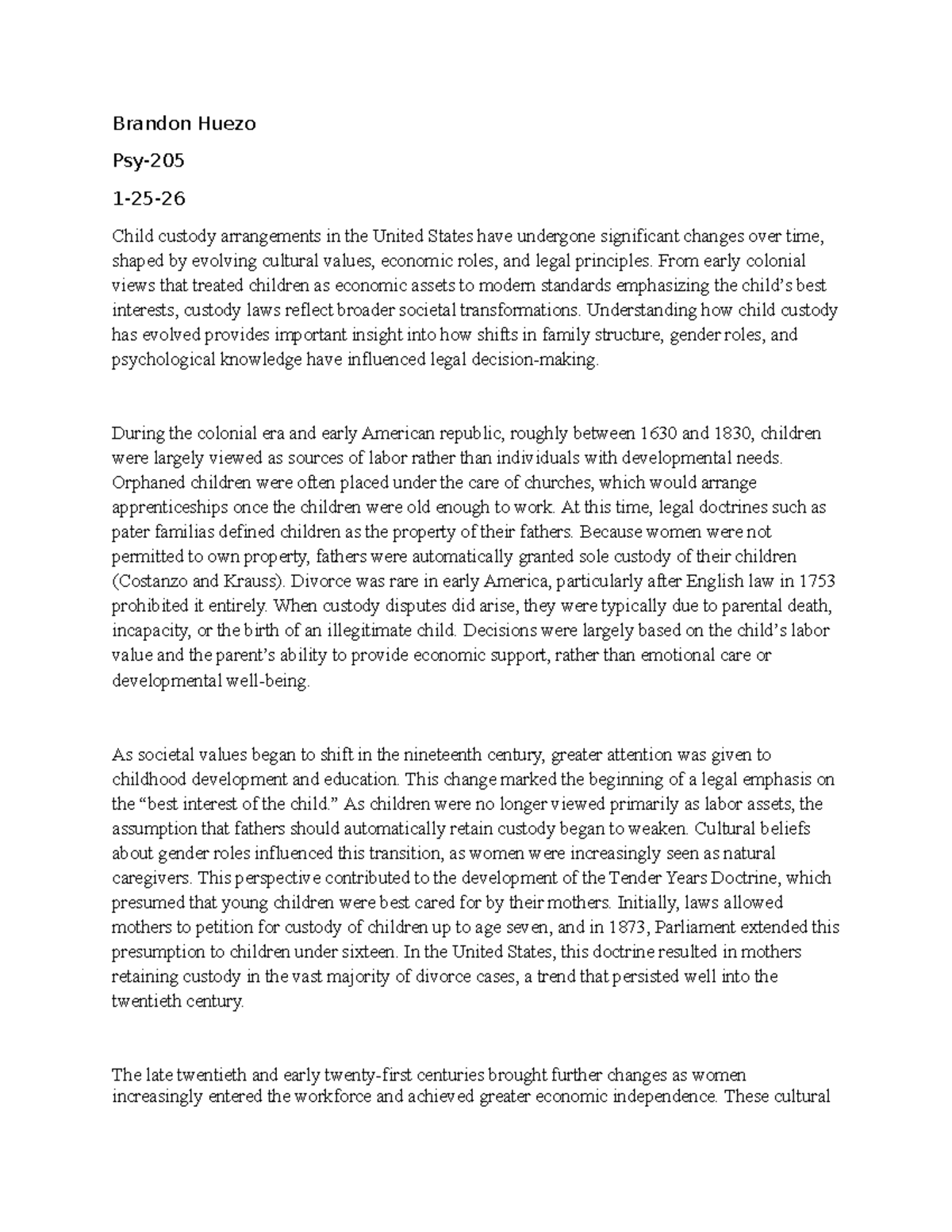 Brandon Huezo

Psy-205

1-25-26

Child custody arrangements in the United States have undergone significant changes over time, shaped by evolving cultural values, economic roles, and legal principles. From early colonial views that treated children as economic assets to modern standards emphasizing the child's best interests, custody laws reflect broader societal transformations. Understanding how child custody has evolved provides important insight into how shifts in family structure, gender roles, and psychological knowledge have influenced legal decision-making.

During the colonial era and early American republic, roughly between 1630 and 1830, children were largely viewed as sources of labor rather than individuals with developmental needs. Orphaned children were often placed under the care of churches, which would arrange apprenticeships once the children were old enough to work. At this time, legal doctrines such as pater familias defined children as the property of their fathers. Because women were not permitted to own property, fathers were automatically granted sole custody of their children (Costanzo and Krauss). Divorce was rare in early America, particularly after English law in 1753 prohibited it entirely. When custody disputes did arise, they were typically due to parental death, incapacity, or the birth of an illegitimate child. Decisions were largely based on the child's labor value and the parent's ability to provide economic support, rather than emotional care or developmental well-being.

As societal values began to shift in the nineteenth century, greater attention was given to childhood development and education. This change marked the beginning of a legal emphasis on the "best interest of the child." As children were no longer viewed primarily as labor assets, the assumption that fathers should automatically retain custody began to weaken. Cultural beliefs about gender roles influenced this transition, as women were increasingly seen as natural caregivers. This perspective contributed to the development of the Tender Years Doctrine, which presumed that young children were best cared for by their mothers. Initially, laws allowed mothers to petition for custody of children up to age seven, and in 1873, Parliament extended this presumption to children under sixteen. In the United States, this doctrine resulted in mothers retaining custody in the vast majority of divorce cases, a trend that persisted well into the twentieth century.

The late twentieth and early twenty-first centuries brought further changes as women increasingly entered the workforce and achieved greater economic independence. These cultural